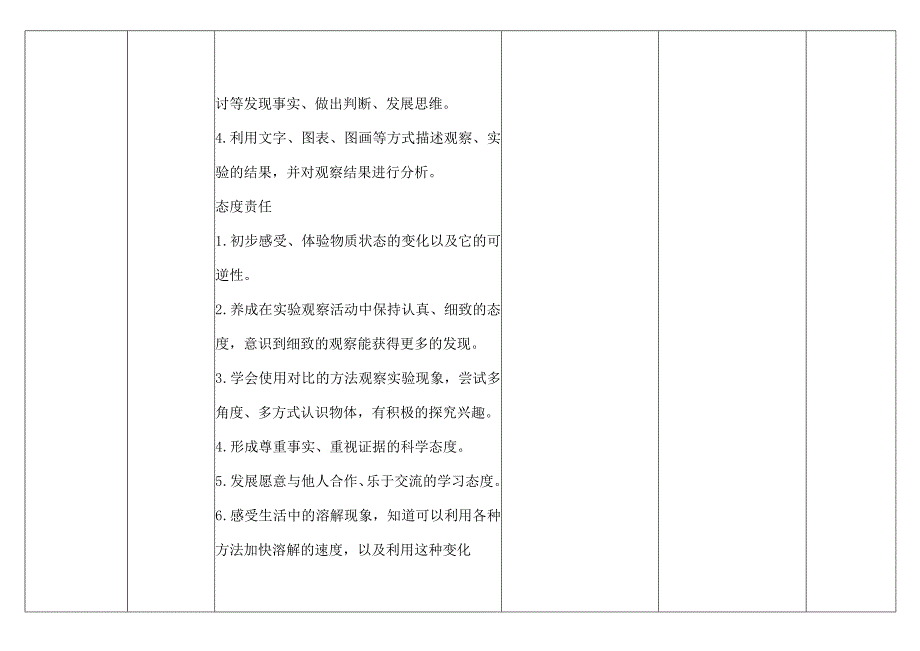 讨等发现事实、做出判断、发展思维。

4.利用文字、图表、图画等方式描述观察、实验的结果，并对观察结果进行分析。

态度责任

1.初步感受、体验物质状态的变化以及它的可逆性。

2.养成在实验观察活动中保持认真、细致的态度，意识到细致的观察能获得更多的发现。

3.学会使用对比的方法观察实验现象，尝试多角度、多方式认识物体，有积极的探究兴趣。

4.形成尊重事实、重视证据的科学态度。

5.发展愿意与他人合作、乐于交流的学习态度。

6.感受生活中的溶解现象，知道可以利用各种方法加快溶解的速度，以及利用这种变化